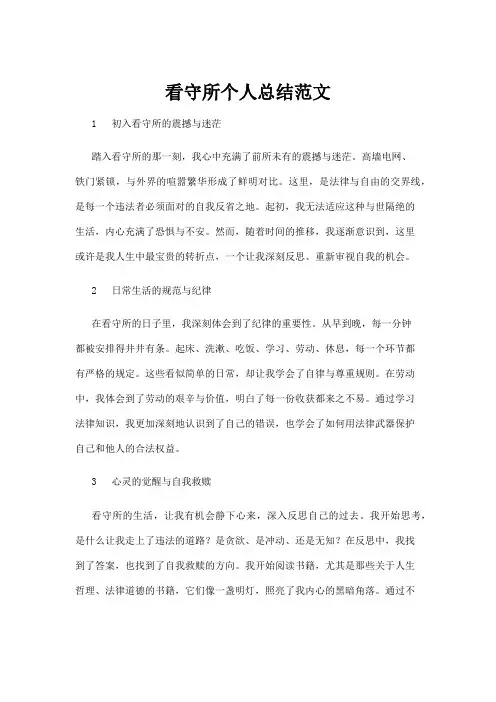 看守所个人总结范文

1　初入看守所的震撼与迷茫

踏入看守所的那一刻，我心中充满了前所未有的震撼与迷茫。高墙电网、铁门紧锁，与外界的喧嚣繁华形成了鲜明对比。这里，是法律与自由的交界线，是每一个违法者必须面对的自我反省之地。起初，我无法适应这种与世隔绝的生活，内心充满了恐惧与不安。然而，随着时间的推移，我逐渐意识到，这里或许是我人生中最宝贵的转折点，一个让我深刻反思、重新审视自我的机会。

2　日常生活的规范与纪律

在看守所的日子里，我深刻体会到了纪律的重要性。从早到晚，每一分钟都被安排得井井有条。起床、洗漱、吃饭、学习、劳动、休息，每一个环节都有严格的规定。这些看似简单的日常，却让我学会了自律与尊重规则。在劳动中，我体会到了劳动的艰辛与价值，明白了每一份收获都来之不易。通过学习法律知识，我更加深刻地认识到了自己的错误，也学会了如何用法律武器保护自己和他人的合法权益。

3　心灵的觉醒与自我救赎

看守所的生活，让我有机会静下心来，深入反思自己的过去。我开始思考，是什么让我走上了违法的道路？是贪欲、是冲动、还是无知？在反思中，我找到了答案，也找到了自我救赎的方向。我开始阅读书籍，尤其是那些关于人生哲理、法律道德的书籍，它们像一盏明灯，照亮了我内心的黑暗角落。通过不